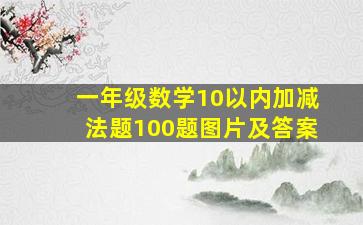 一年级数学10以内加减法题100题图片及答案